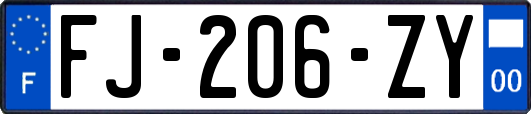 F

FJ-206-ZY

00